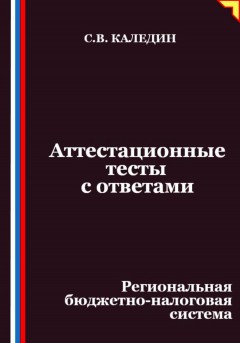 С.В. КАЛЕДИН

Аттестационные тесты с ответами

Региональная бюджетно-налоговая система